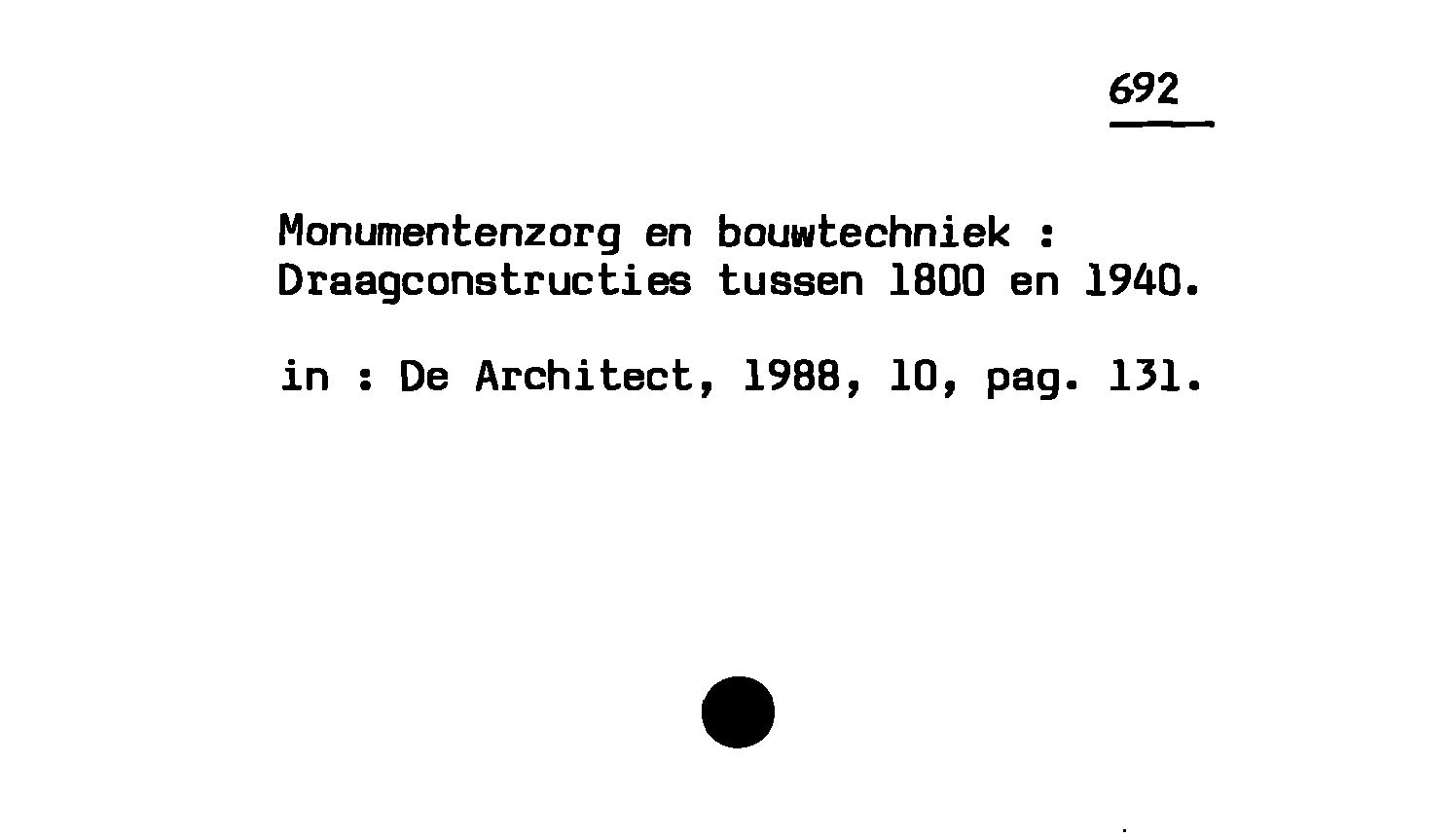 692

Monumentenzorg en bouwtechniek : Draagconstructies tussen 1800 en 1940.

in : De Architect, 1988, 10, pag. 131.